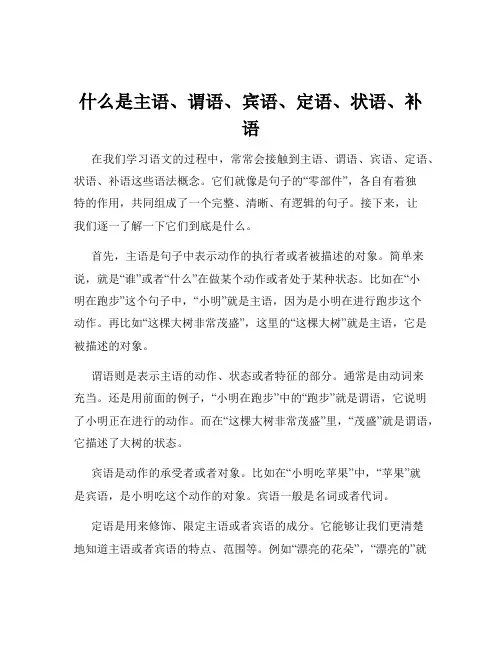 什么是主语、谓语、宾语、定语、状语、补语

在我们学习语文的过程中，常常会接触到主语、谓语、宾语、定语、状语、补语这些语法概念。它们就像是句子的“零部件”，各自有着独特的作用，共同组成了一个完整、清晰、有逻辑的句子。接下来，让我们逐一了解一下它们到底是什么。

首先，主语是句子中表示动作的执行者或者被描述的对象。简单来说，就是“谁”或者“什么”在做某个动作或者处于某种状态。比如在“小明在跑步”这个句子中，“小明”就是主语，因为是小明在进行跑步这个动作。再比如“这棵大树非常茂盛”，这里的“这棵大树”就是主语，它是被描述的对象。

谓语则是表示主语的动作、状态或者特征的部分。通常是由动词来充当。还是用前面的例子，“小明在跑步”中的“跑步”就是谓语，它说明了小明正在进行的动作。而在“这棵大树非常茂盛”里，“茂盛”就是谓语，它描述了大树的状态。

宾语是动作的承受者或者对象。比如在“小明吃苹果”中，“苹果”就是宾语，是小明吃这个动作的对象。宾语一般是名词或者代词。

定语是用来修饰、限定主语或者宾语的成分。它能够让我们更清楚地知道主语或者宾语的特点、范围等。例如“漂亮的花朵”，“漂亮的”就